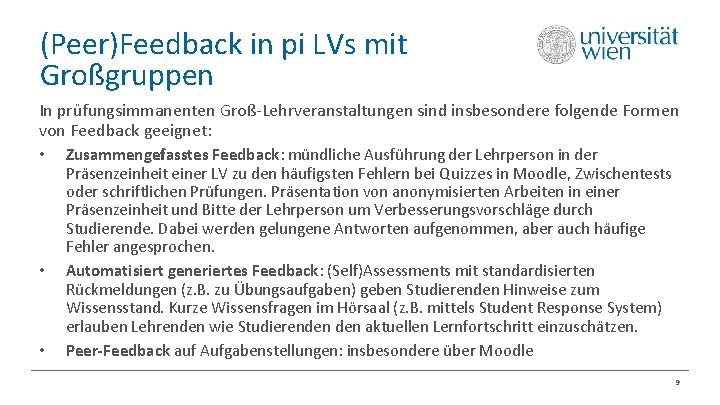 (Peer)Feedback in pi LVs mit Großgruppen

universität wien

In prüfungsimmanenten Groß-Lehrveranstaltungen sind insbesondere folgende Formen von Feedback geeignet:

• Zusammengefasstes Feedback: mündliche Ausführung der Lehrperson in der Präsenzeinheit einer LV zu den häufigsten Fehlern bei Quizzes in Moodle, Zwischentests oder schriftlichen Prüfungen. Präsentation von anonymisierten Arbeiten in einer Präsenzeinheit und Bitte der Lehrperson um Verbesserungsvorschläge durch Studierende. Dabei werden gelungene Antworten aufgenommen, aber auch häufige Fehler angesprochen.

• Automatisiert generiertes Feedback: (Self)Assessments mit standardisierten Rückmeldungen (z.B. zu Übungsaufgaben) geben Studierenden Hinweise zum Wissensstand. Kurze Wissensfragen im Hörsaal (z.B. mittels Student Response System) erlauben Lehrenden wie Studierenden den aktuellen Lernfortschritt einzuschätzen.

• Peer-Feedback auf Aufgabenstellungen: insbesondere über Moodle

9